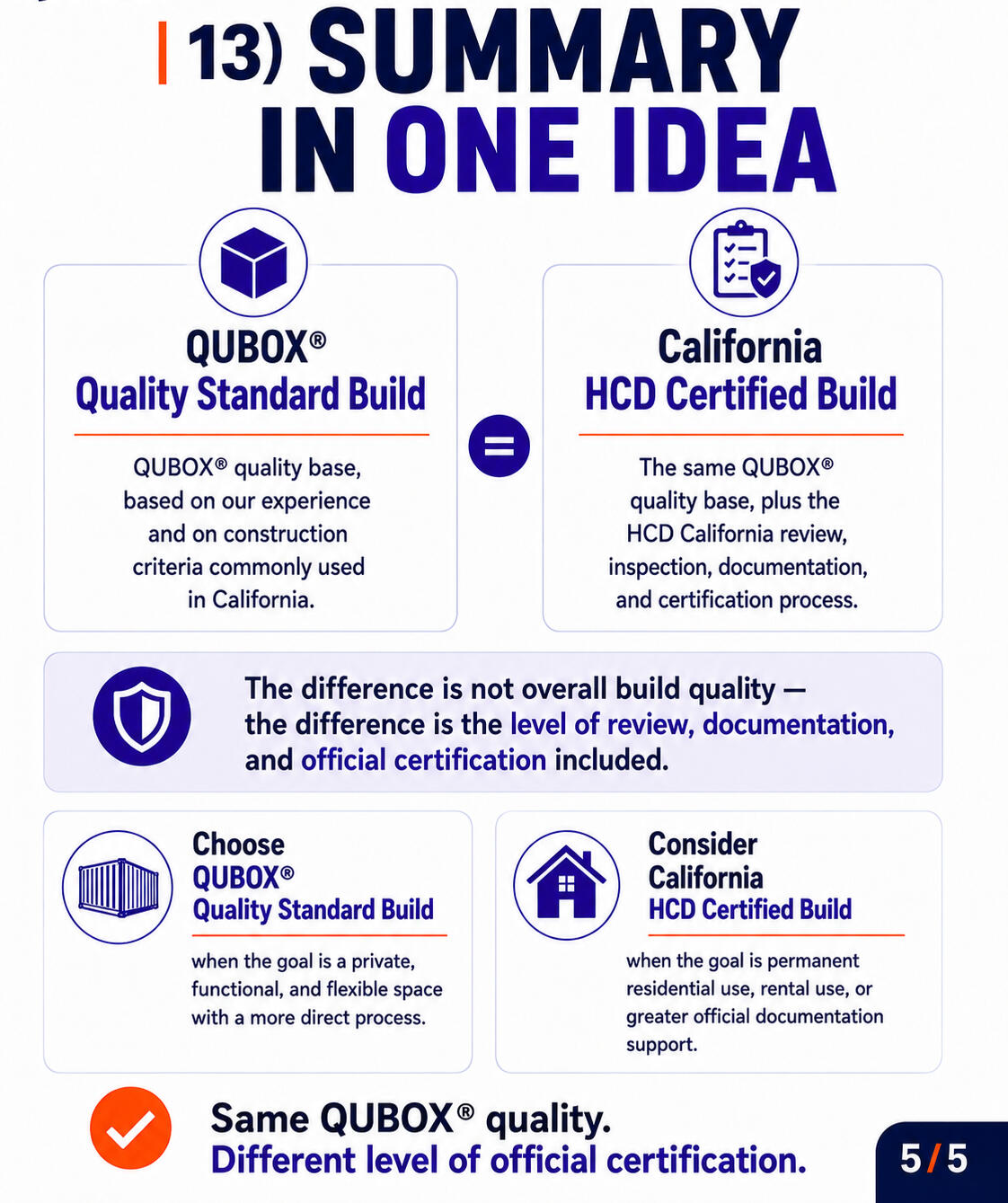 13) SUMMARY IN ONE IDEA

QUBOX®
Quality Standard Build

QUBOX® quality base, based on our experience and on construction criteria commonly used in California.

=

California
HCD Certified Build

The same QUBOX® quality base, plus the HCD California review, inspection, documentation, and certification process.

The difference is not overall build quality — the difference is the level of review, documentation, and official certification included.

Choose
QUBOX®
Quality Standard Build

when the goal is a private, functional, and flexible space with a more direct process.

Consider
California
HCD Certified Build

when the goal is permanent residential use, rental use, or greater official documentation support.

Same QUBOX® quality.
Different level of official certification.

5/5